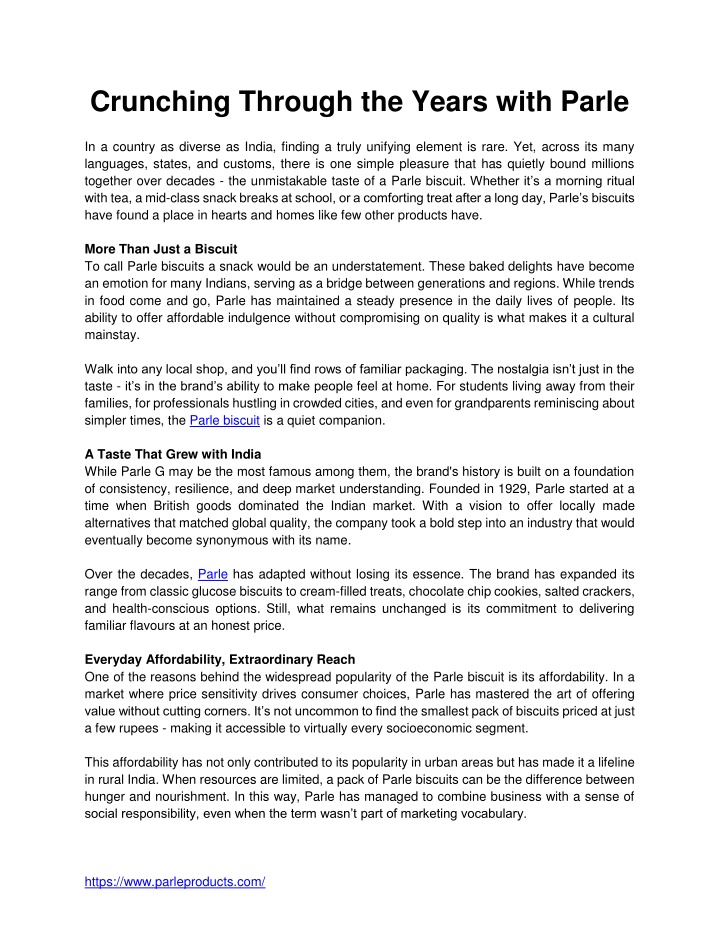 Crunching Through the Years with Parle

In a country as diverse as India, finding a truly unifying element is rare. Yet, across its many languages, states, and customs, there is one simple pleasure that has quietly bound millions together over decades - the unmistakable taste of a Parle biscuit. Whether it's a morning ritual with tea, a mid-class snack breaks at school, or a comforting treat after a long day, Parle's biscuits have found a place in hearts and homes like few other products have.

More Than Just a Biscuit
To call Parle biscuits a snack would be an understatement. These baked delights have become an emotion for many Indians, serving as a bridge between generations and regions. While trends in food come and go, Parle has maintained a steady presence in the daily lives of people. Its ability to offer affordable indulgence without compromising on quality is what makes it a cultural mainstay.

Walk into any local shop, and you'll find rows of familiar packaging. The nostalgia isn't just in the taste - it's in the brand's ability to make people feel at home. For students living away from their families, for professionals hustling in crowded cities, and even for grandparents reminiscing about simpler times, the Parle biscuit is a quiet companion.

A Taste That Grew with India
While Parle G may be the most famous among them, the brand's history is built on a foundation of consistency, resilience, and deep market understanding. Founded in 1929, Parle started at a time when British goods dominated the Indian market. With a vision to offer locally made alternatives that matched global quality, the company took a bold step into an industry that would eventually become synonymous with its name.

Over the decades, Parle has adapted without losing its essence. The brand has expanded its range from classic glucose biscuits to cream-filled treats, chocolate chip cookies, salted crackers, and health-conscious options. Still, what remains unchanged is its commitment to delivering familiar flavours at an honest price.

Everyday Affordability, Extraordinary Reach
One of the reasons behind the widespread popularity of the Parle biscuit is its affordability. In a market where price sensitivity drives consumer choices, Parle has mastered the art of offering value without cutting corners. It's not uncommon to find the smallest pack of biscuits priced at just a few rupees - making it accessible to virtually every socioeconomic segment.

This affordability has not only contributed to its popularity in urban areas but has made it a lifeline in rural India. When resources are limited, a pack of Parle biscuits can be the difference between hunger and nourishment. In this way, Parle has managed to combine business with a sense of social responsibility, even when the term wasn't part of marketing vocabulary.

https://www.parleproducts.com/